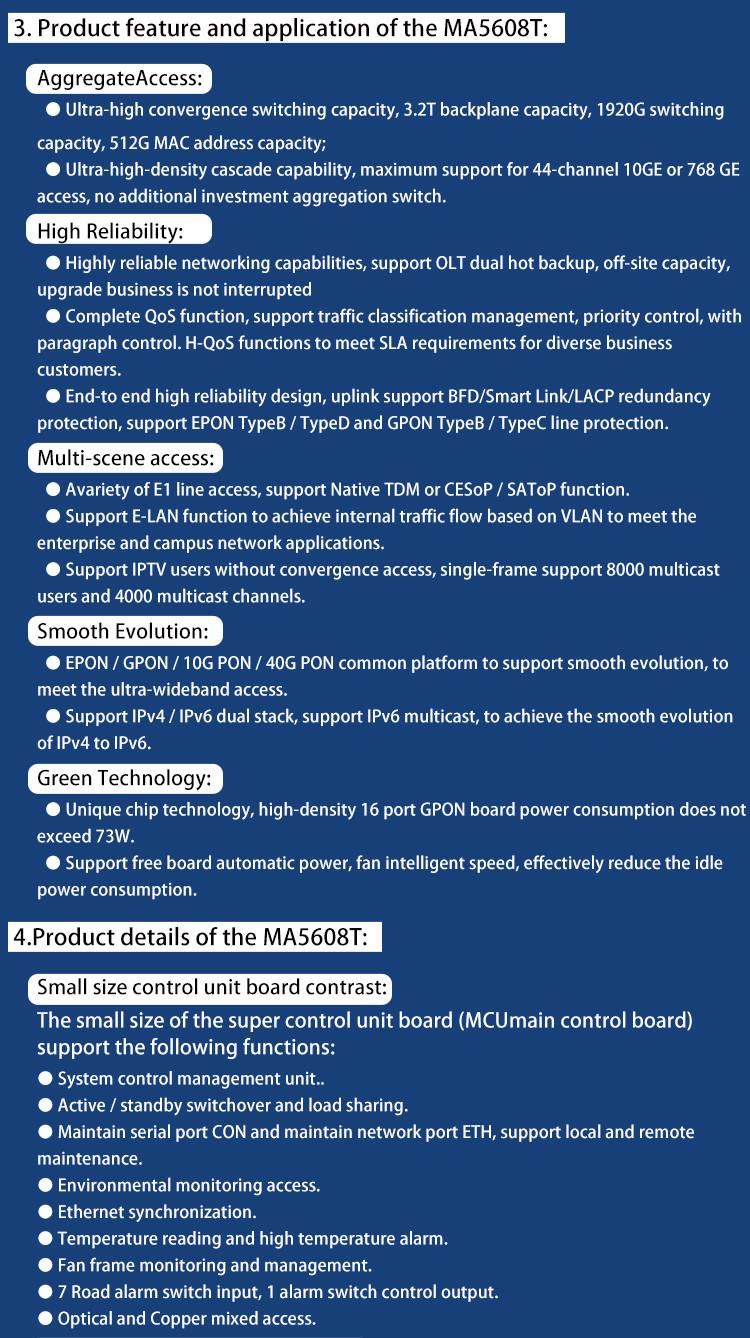 3. Product feature and application of the MA5608T:

AggregateAccess:

● Ultra-high convergence switching capacity, 3.2T backplane capacity, 1920G switching capacity, 512G MAC address capacity;

● Ultra-high-density cascade capability, maximum support for 44-channel 10GE or 768 GE access, no additional investment aggregation switch.

High Reliability:

● Highly reliable networking capabilities, support OLT dual hot backup, off-site capacity, upgrade business is not interrupted

● Complete QoS function, support traffic classification management, priority control, with paragraph control. H-QoS functions to meet SLA requirements for diverse business customers.

● End-to end high reliability design, uplink support BFD/Smart Link/LACP redundancy protection, support EPON TypeB / TypeD and GPON TypeB / TypeC line protection.

Multi-scene access:

● Avariety of E1 line access, support Native TDM or CESoP / SAToP function.

● Support E-LAN function to achieve internal traffic flow based on VLAN to meet the enterprise and campus network applications.

● Support IPTV users without convergence access, single-frame support 8000 multicast users and 4000 multicast channels.

Smooth Evolution:

● EPON / GPON / 10G PON / 40G PON common platform to support smooth evolution, to meet the ultra-wideband access.

● Support IPv4 / IPv6 dual stack, support IPv6 multicast, to achieve the smooth evolution of IPv4 to IPv6.

Green Technology:

● Unique chip technology, high-density 16 port GPON board power consumption does not exceed 73W.

● Support free board automatic power, fan intelligent speed, effectively reduce the idle power consumption.

4.Product details of the MA5608T:

Small size control unit board contrast:

The small size of the super control unit board (MCUmain control board) support the following functions:

● System control management unit..

● Active / standby switchover and load sharing.

● Maintain serial port CON and maintain network port ETH, support local and remote maintenance.

● Environmental monitoring access.

● Ethernet synchronization.

● Temperature reading and high temperature alarm.

● Fan frame monitoring and management.

● 7 Road alarm switch input, 1 alarm switch control output.

● Optical and Copper mixed access.